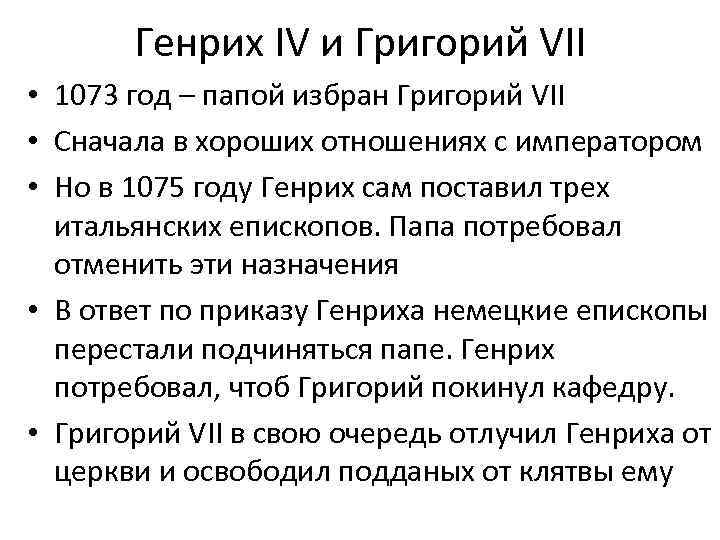 Генрих IV и Григорий VII

• 1073 год – папой избран Григорий VII
• Сначала в хороших отношениях с императором
• Но в 1075 году Генрих сам поставил трех итальянских епископов. Папа потребовал отменить эти назначения
• В ответ по приказу Генриха немецкие епископы перестали подчиняться папе. Генрих потребовал, чтоб Григорий покинул кафедру.
• Григорий VII в свою очередь отлучил Генриха от церкви и освободил подданых от клятвы ему